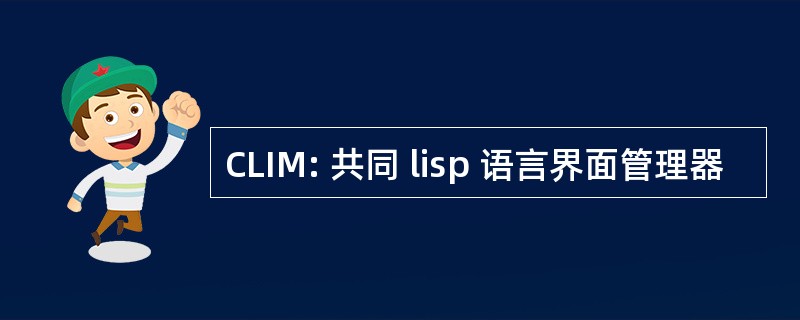 CLIM: 共同 lisp 语言界面管理器